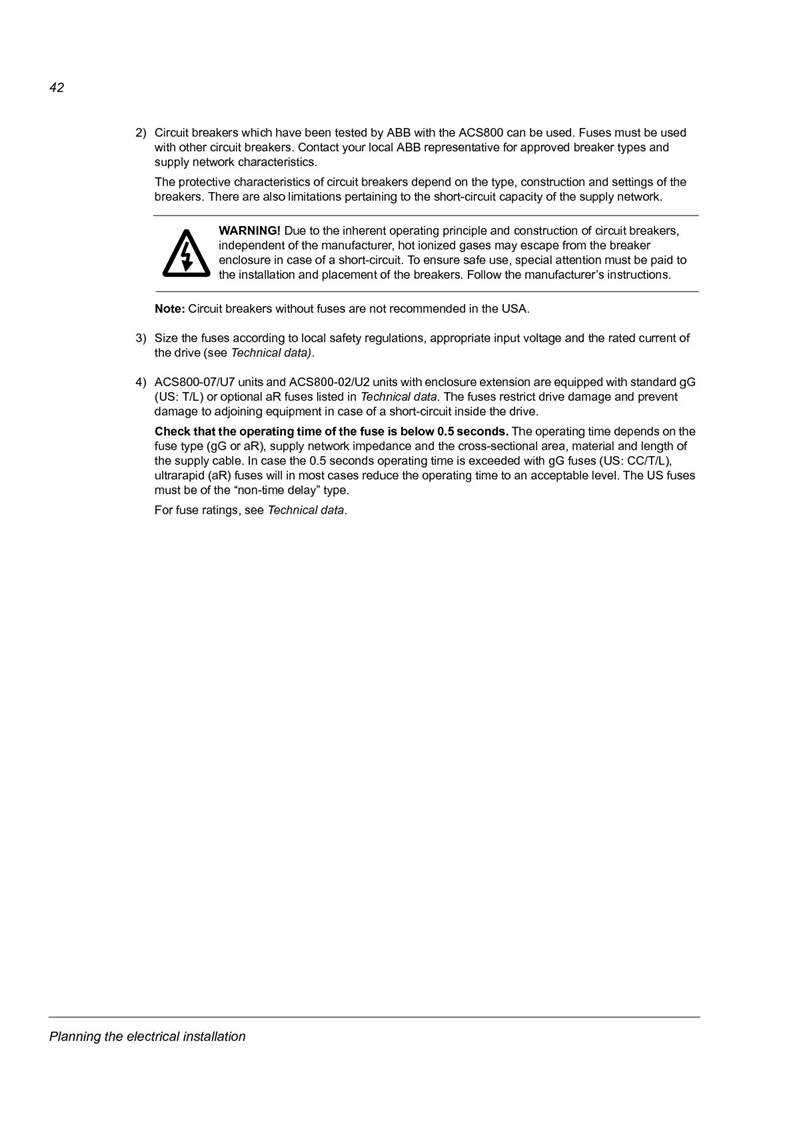 42

2) Circuit breakers which have been tested by ABB with the ACS800 can be used. Fuses must be used with other circuit breakers. Contact your local ABB representative for approved breaker types and supply network characteristics.

The protective characteristics of circuit breakers depend on the type, construction and settings of the breakers. There are also limitations pertaining to the short-circuit capacity of the supply network.

WARNING! Due to the inherent operating principle and construction of circuit breakers, independent of the manufacturer, hot ionized gases may escape from the breaker enclosure in case of a short-circuit. To ensure safe use, special attention must be paid to the installation and placement of the breakers. Follow the manufacturer's instructions.

Note: Circuit breakers without fuses are not recommended in the USA.

3) Size the fuses according to local safety regulations, appropriate input voltage and the rated current of the drive (see Technical data).

4) ACS800-07/U7 units and ACS800-02/U2 units with enclosure extension are equipped with standard gG (US: T/L) or optional aR fuses listed in Technical data. The fuses restrict drive damage and prevent damage to adjoining equipment in case of a short-circuit inside the drive.

Check that the operating time of the fuse is below 0.5 seconds. The operating time depends on the fuse type (gG or aR), supply network impedance and the cross-sectional area, material and length of the supply cable. In case the 0.5 seconds operating time is exceeded with gG fuses (US: CC/T/L), ultrarapid (aR) fuses will in most cases reduce the operating time to an acceptable level. The US fuses must be of the "non-time delay" type.

For fuse ratings, see Technical data.

Planning the electrical installation